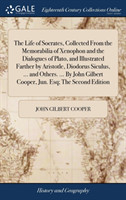 GALE

Eighteenth Century Collections Online

The Life of Socrates, Collected From the Memorabilia of Xenophon and the Dialogues of Plato, and Illustrated Farther by Aristotle, Diodorus Siculus, ... and Others. ... By John Gilbert Cooper, Jun. Esq; The Second Edition

JOHN GILBERT COOPER

History and Geography